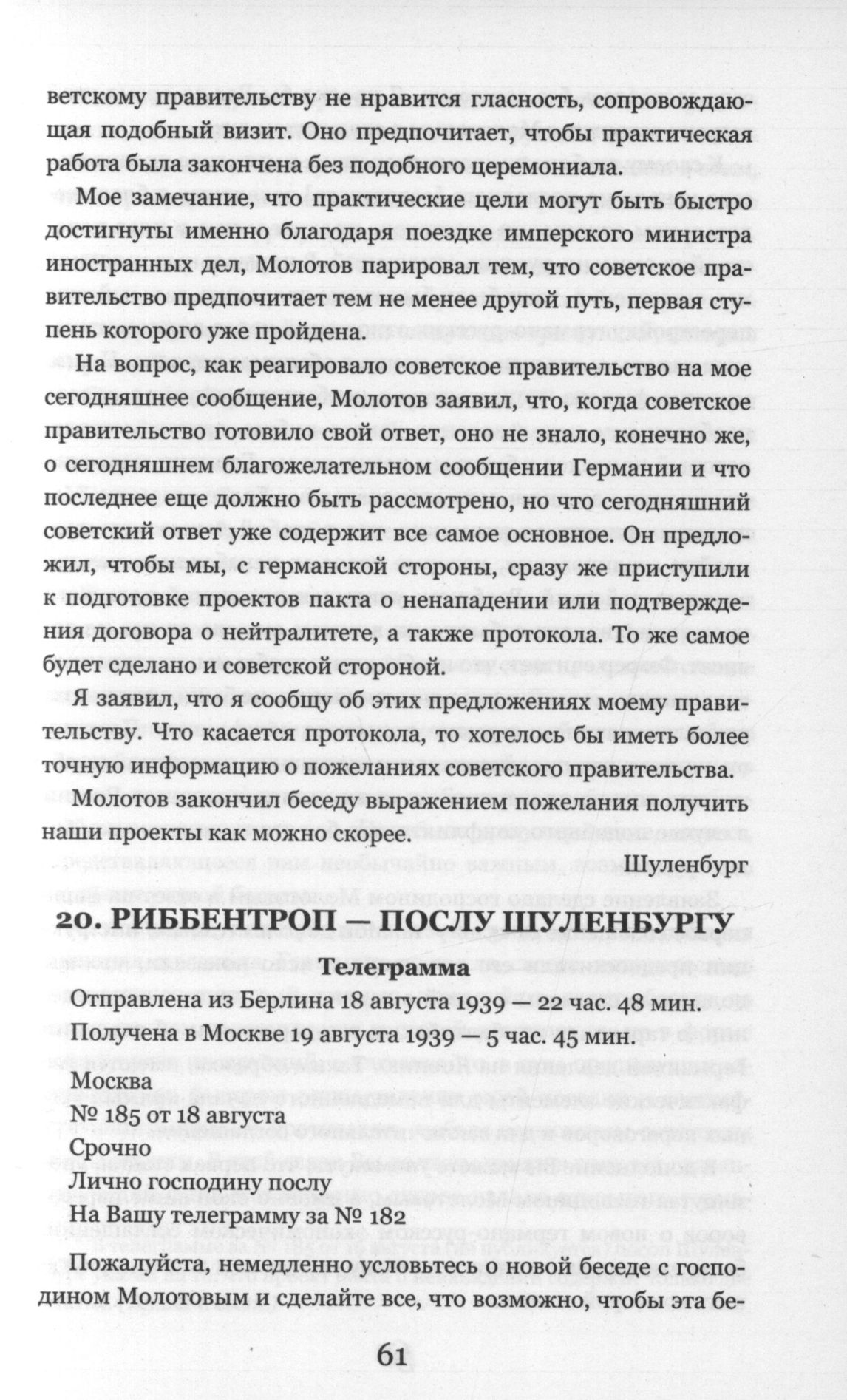 ветскому правительству не нравится гласность, сопровождающая подобный визит. Оно предпочитает, чтобы практическая работа была закончена без подобного церемониала.

Мое замечание, что практические цели могут быть быстро достигнуты именно благодаря поездке имперского министра иностранных дел, Молотов парировал тем, что советское правительство предпочитает тем не менее другой путь, первая ступень которого уже пройдена.

На вопрос, как реагировало советское правительство на мое сегодняшнее сообщение, Молотов заявил, что, когда советское правительство готовило свой ответ, оно не знало, конечно же, о сегодняшнем благожелательном сообщении Германии и что последнее еще должно быть рассмотрено, но что сегодняшний советский ответ уже содержит все самое основное. Он предложил, чтобы мы, с германской стороны, сразу же приступили к подготовке проектов пакта о ненападении или подтверждения договора о нейтралитете, а также протокола. То же самое будет сделано и советской стороной.

Я заявил, что я сообщу об этих предложениях моему правительству. Что касается протокола, то хотелось бы иметь более точную информацию о пожеланиях советского правительства.

Молотов закончил беседу выражением пожелания получить наши проекты как можно скорее.

Шуленбург

20. РИББЕНТРОП — ПОСЛУ ШУЛЕНБУРГУ

Телеграмма

Отправлена из Берлина 18 августа 1939 — 22 час. 48 мин.

Получена в Москве 19 августа 1939 — 5 час. 45 мин.

Москва
№ 185 от 18 августа
Срочно
Лично господину послу
На Вашу телеграмму за № 182

Пожалуйста, немедленно условьтесь о новой беседе с господином Молотовым и сделайте все, что возможно, чтобы эта бе-

61